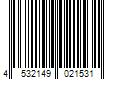 4 532149 021531